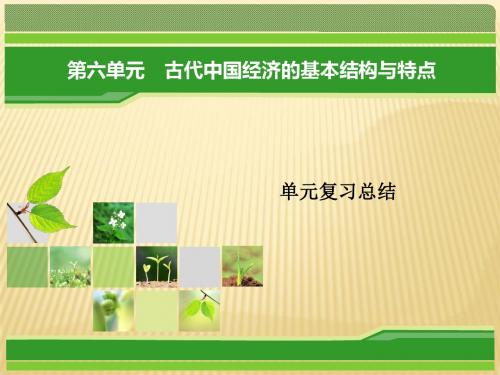 第六单元　古代中国经济的基本结构与特点

单元复习总结